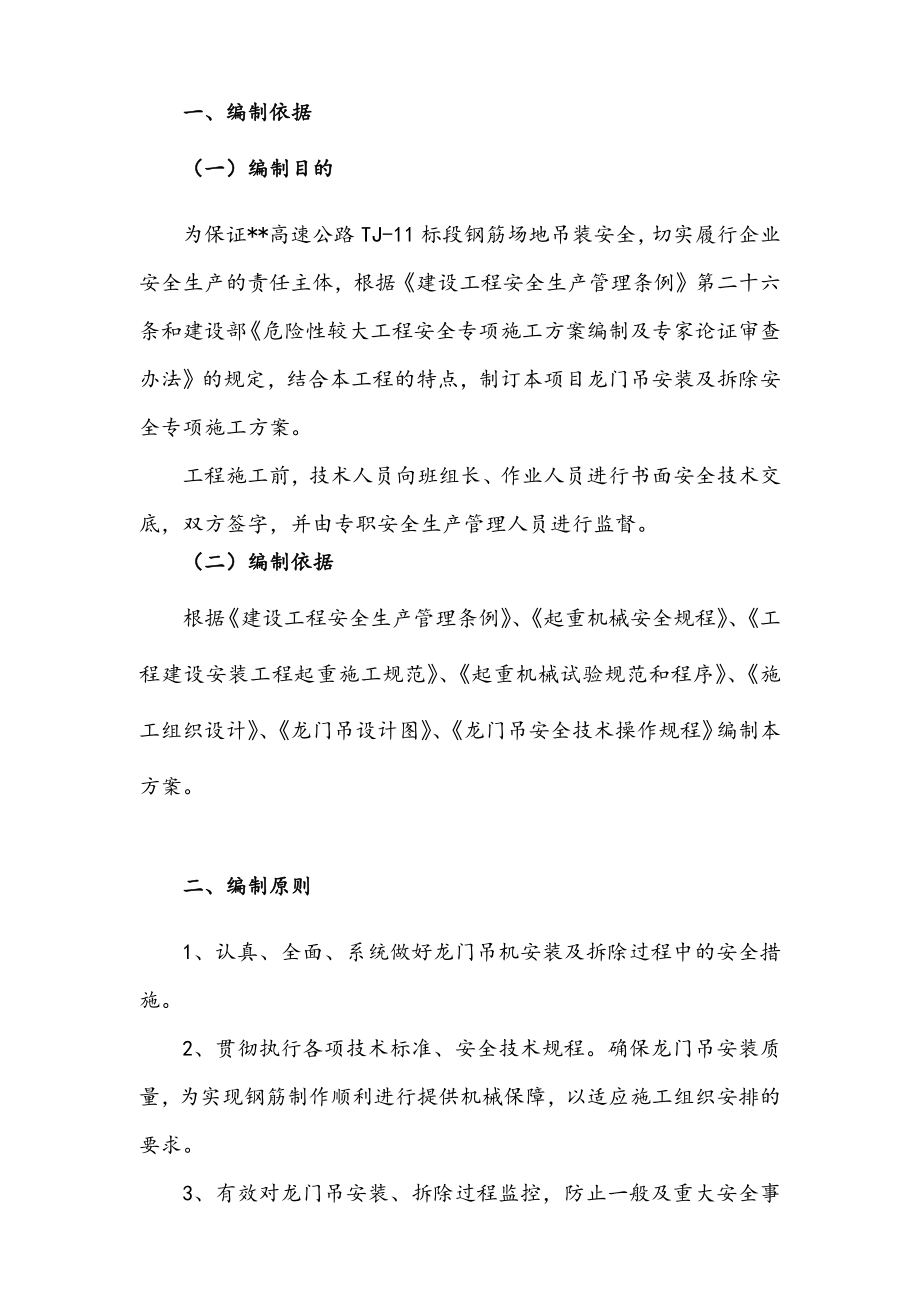 一、编制依据

（一）编制目的

为保证**高速公路 TJ-11 标段钢筋场地吊装安全，切实履行企业安全生产的责任主体，根据《建设工程安全生产管理条例》第二十六条和建设部《危险性较大工程安全专项施工方案编制及专家论证审查办法》的规定，结合本工程的特点，制订本项目龙门吊安装及拆除安全专项施工方案。

工程施工前，技术人员向班组长、作业人员进行书面安全技术交底，双方签字，并由专职安全生产管理人员进行监督。

（二）编制依据

根据《建设工程安全生产管理条例》、《起重机械安全规程》、《工程建设安装工程起重施工规范》、《起重机械试验规范和程序》、《施工组织设计》、《龙门吊设计图》、《龙门吊安全技术操作规程》编制本方案。

二、编制原则

1、认真、全面、系统做好龙门吊机安装及拆除过程中的安全措施。

2、贯彻执行各项技术标准、安全技术规程。确保龙门吊安装质量，为实现钢筋制作顺利进行提供机械保障，以适应施工组织安排的要求。

3、有效对龙门吊安装、拆除过程监控，防止一般及重大安全事